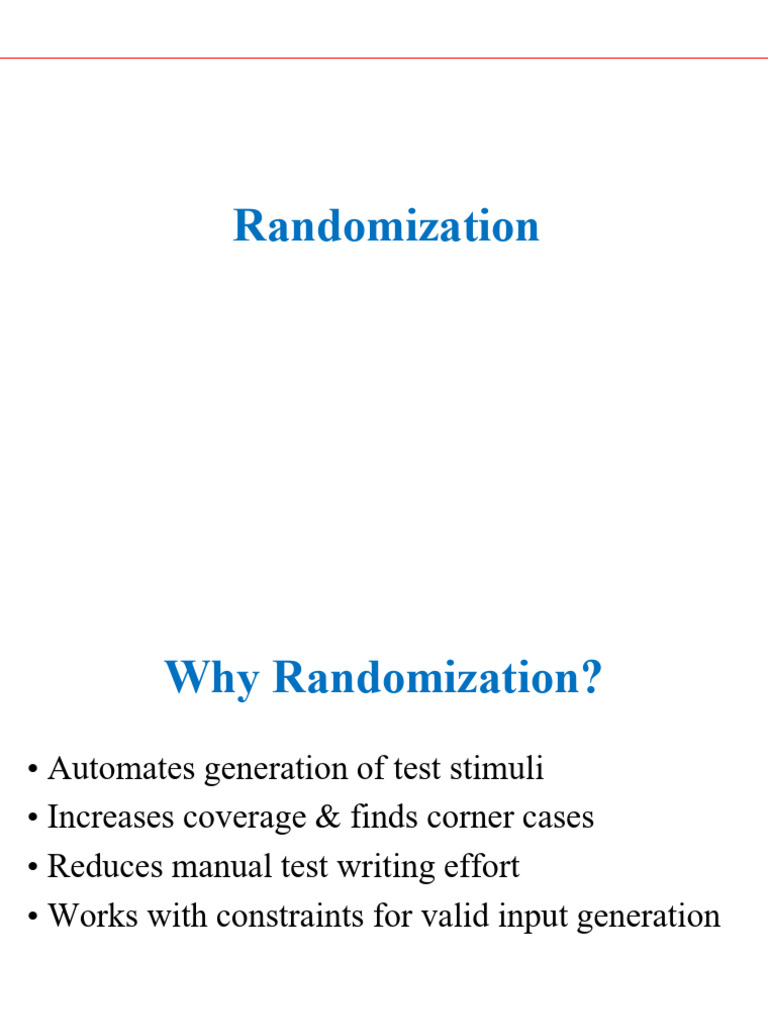 Randomization

Why Randomization?

• Automates generation of test stimuli
• Increases coverage & finds corner cases
• Reduces manual test writing effort
• Works with constraints for valid input generation